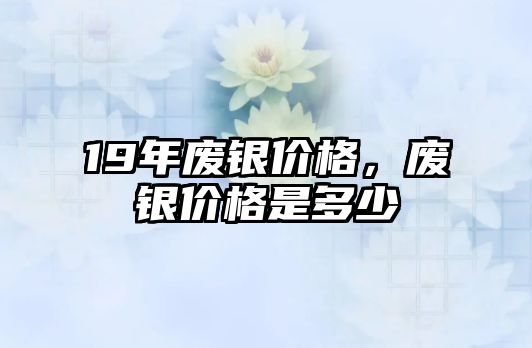 19年废银价格，废银价格是多少